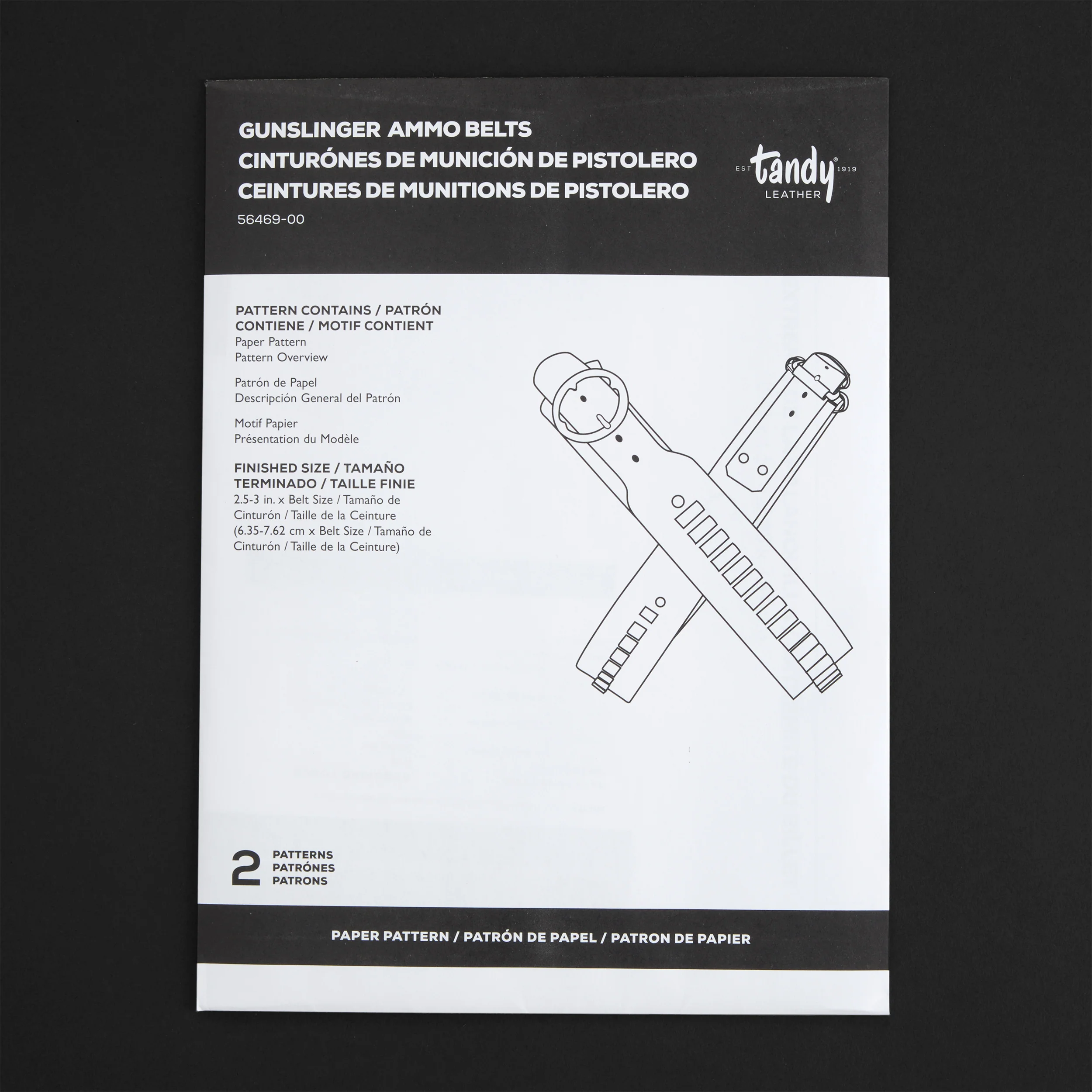 GUNSLINGER AMMO BELTS
CINTURÓNES DE MUNICIÓN DE PISTOLERO
CEINTURES DE MUNITIONS DE PISTOLERO
56469-00

EST tandy® 1919
LEATHER

PATTERN CONTAINS / PATRÓN CONTIENE / MOTIF CONTIENT
Paper Pattern
Pattern Overview

Patrón de Papel
Descripción General del Patrón

Motif Papier
Présentation du Modèle

FINISHED SIZE / TAMAÑO TERMINADO / TAILLE FINIE
2.5-3 in. x Belt Size / Tamaño de Cinturón / Taille de la Ceinture (6.35-7.62 cm x Belt Size / Tamaño de Cinturón / Taille de la Ceinture)

2 PATTERNS
PATRÓNES
PATRONS

PAPER PATTERN / PATRÓN DE PAPEL / PATRON DE PAPIER